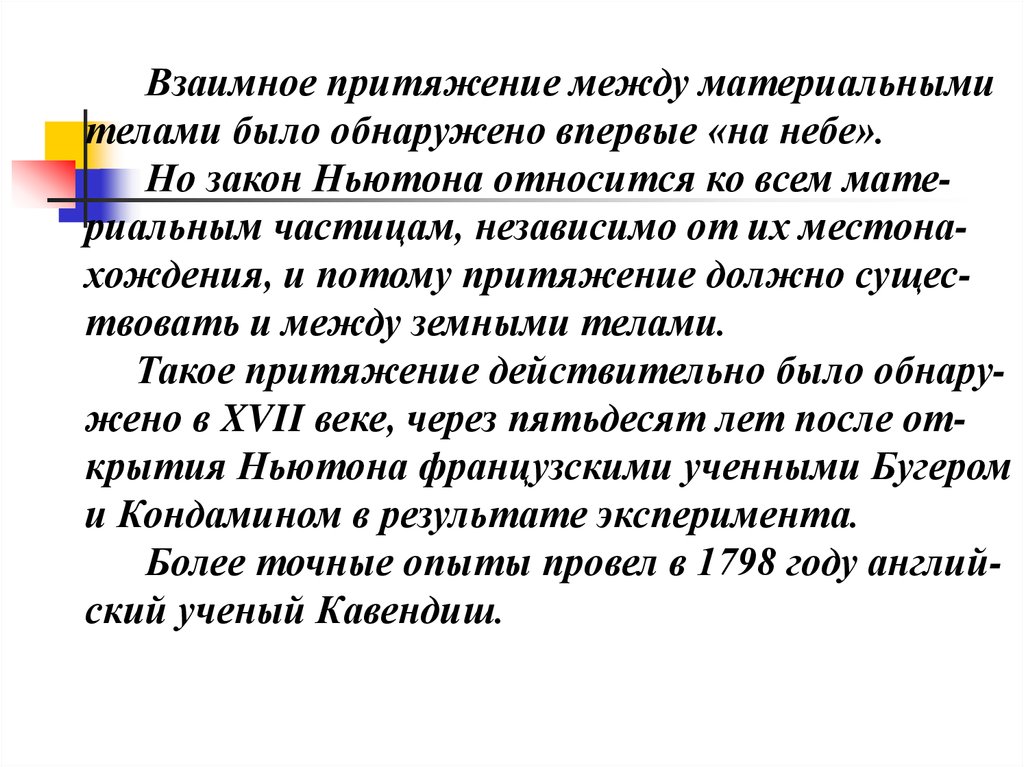 Взаимное притяжение между материальными телами было обнаружено впервые «на небе».

Но закон Ньютона относится ко всем материальным частицам, независимо от их местонахождения, и потому притяжение должно существовать и между земными телами.

Такое притяжение действительно было обнаружено в XVII веке, через пятьдесят лет после открытия Ньютона французскими ученными Бугером и Кондамином в результате эксперимента.

Более точные опыты провел в 1798 году английский ученый Кавендиш.